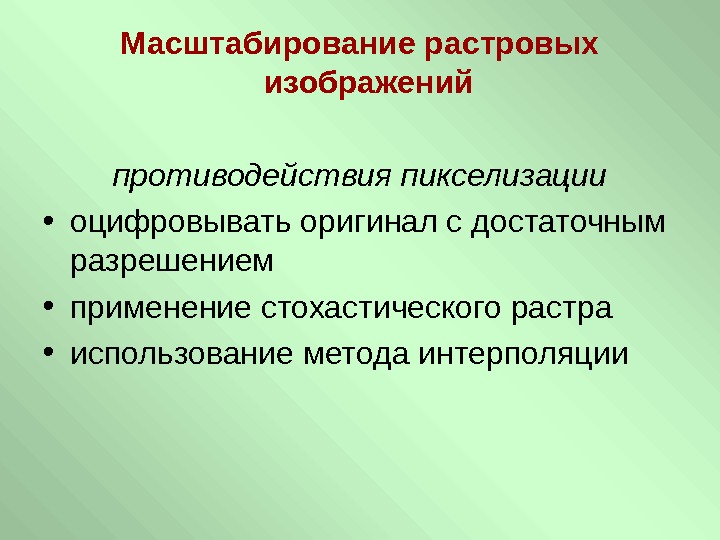 Масштабирование растровых изображений

противодействия пикселизации

• оцифровывать оригинал с достаточным разрешением
• применение стохастического растра
• использование метода интерполяции